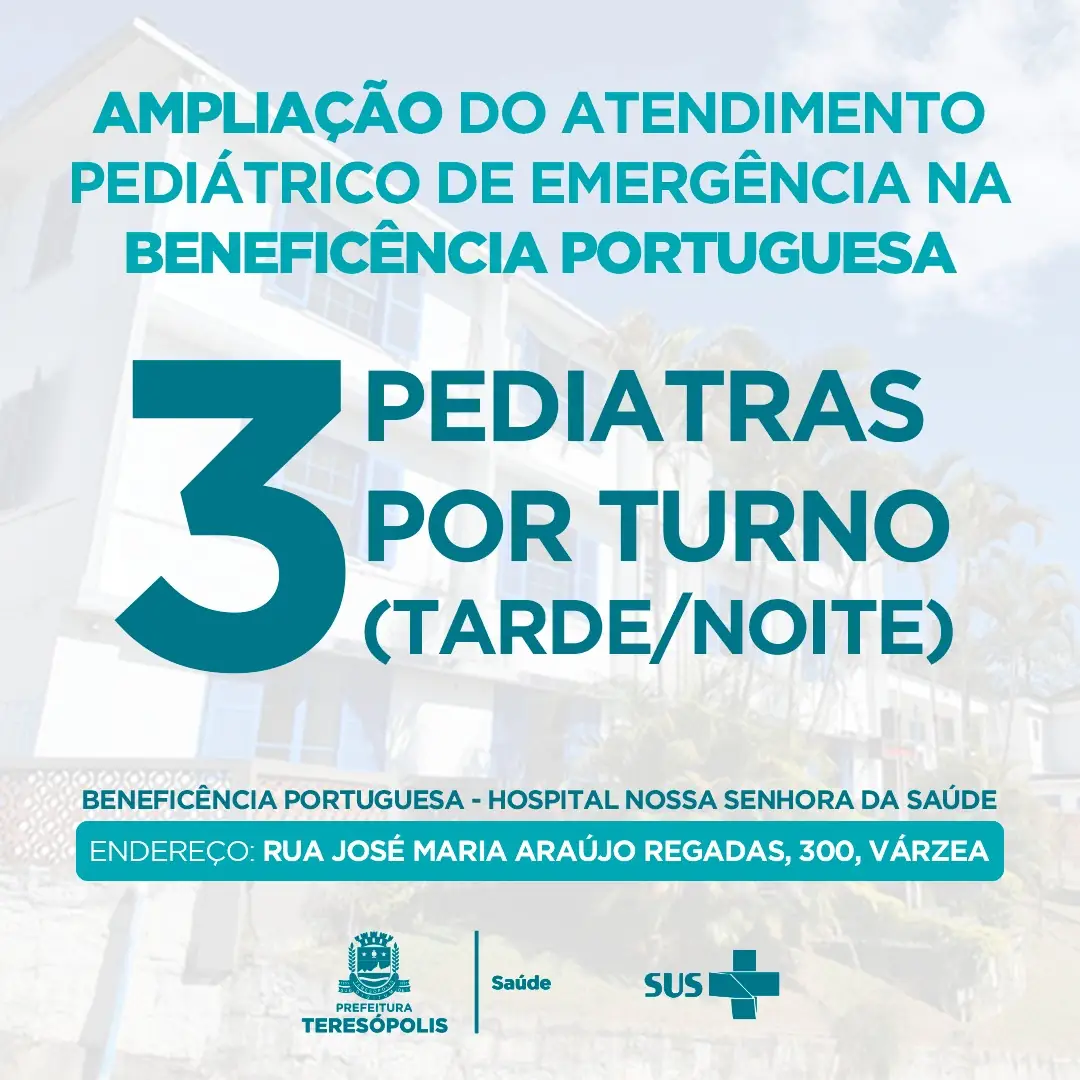 AMPLIAÇÃO DO ATENDIMENTO PEDIÁTRICO DE EMERGÊNCIA NA BENEFICÊNCIA PORTUGUESA

3 PEDIATRAS POR TURNO (TARDE/NOITE)

BENEFICÊNCIA PORTUGUESA - HOSPITAL NOSSA SENHORA DA SAÚDE

ENDEREÇO: RUA JOSÉ MARIA ARAÚJO REGADAS, 300, VÁRZEA

PREFEITURA TERESÓPOLIS

Saúde

SUS